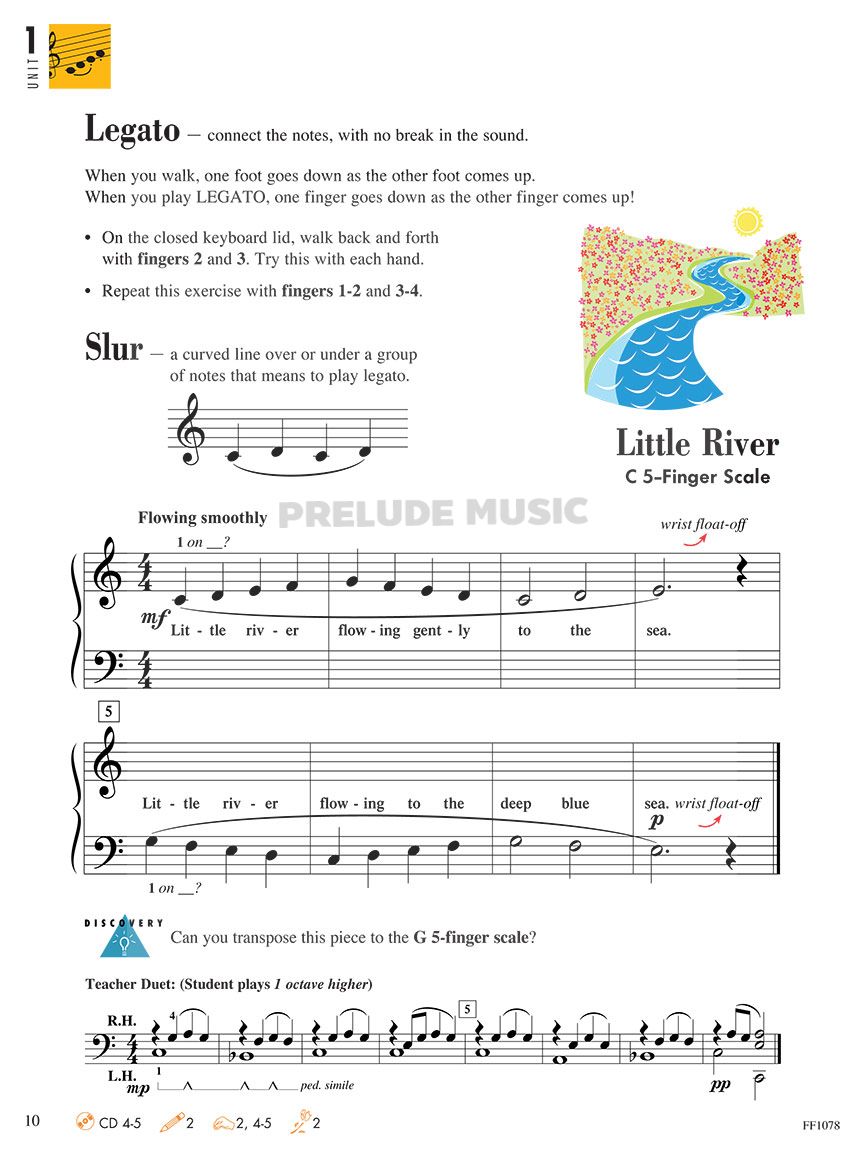 1 UNIT

Legato – connect the notes, with no break in the sound.

When you walk, one foot goes down as the other foot comes up.
When you play LEGATO, one finger goes down as the other finger comes up!

• On the closed keyboard lid, walk back and forth with fingers 2 and 3. Try this with each hand.

• Repeat this exercise with fingers 1-2 and 3-4.

Slur – a curved line over or under a group of notes that means to play legato.

Little River
C 5-Finger Scale

PRELUDE MUSIC

Flowing smoothly

1 on __?

wrist float-off

mf

Lit - tle riv - er flow - ing gent - ly to the sea.

5

Lit - tle riv - er flow - ing to the deep blue sea. wrist float-off

p

1 on __?

DISCOVERY

Can you transpose this piece to the G 5-finger scale?

Teacher Duet: (Student plays 1 octave higher)

R.H.

4

5

L.H.

1

mp

ped. simile

pp

10

CD 4-5 2 2, 4-5 2

FF1078